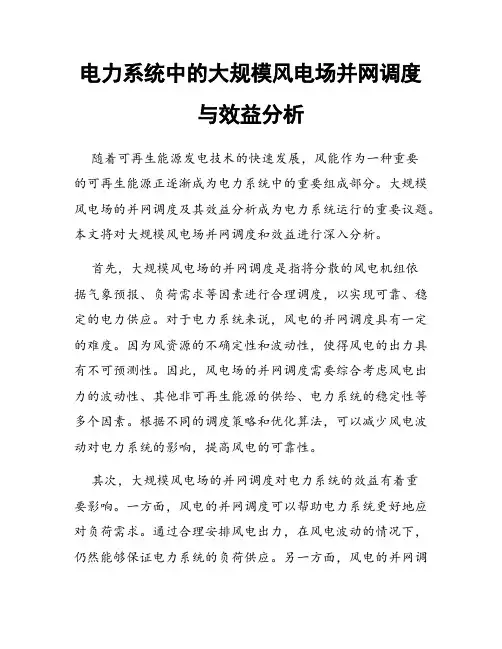 电力系统中的大规模风电场并网调度与效益分析

随着可再生能源发电技术的快速发展，风能作为一种重要的可再生能源正逐渐成为电力系统中的重要组成部分。大规模风电场的并网调度及其效益分析成为电力系统运行的重要议题。本文将对大规模风电场并网调度和效益进行深入分析。

首先，大规模风电场的并网调度是指将分散的风电机组依据气象预报、负荷需求等因素进行合理调度，以实现可靠、稳定的电力供应。对于电力系统来说，风电的并网调度具有一定的难度。因为风资源的不确定性和波动性，使得风电的出力具有不可预测性。因此，风电场的并网调度需要综合考虑风电出力的波动性、其他非可再生能源的供给、电力系统的稳定性等多个因素。根据不同的调度策略和优化算法，可以减少风电波动对电力系统的影响，提高风电的可靠性。

其次，大规模风电场的并网调度对电力系统的效益有着重要影响。一方面，风电的并网调度可以帮助电力系统更好地应对负荷需求。通过合理安排风电出力，在风电波动的情况下，仍然能够保证电力系统的负荷供应。另一方面，风电的并网调